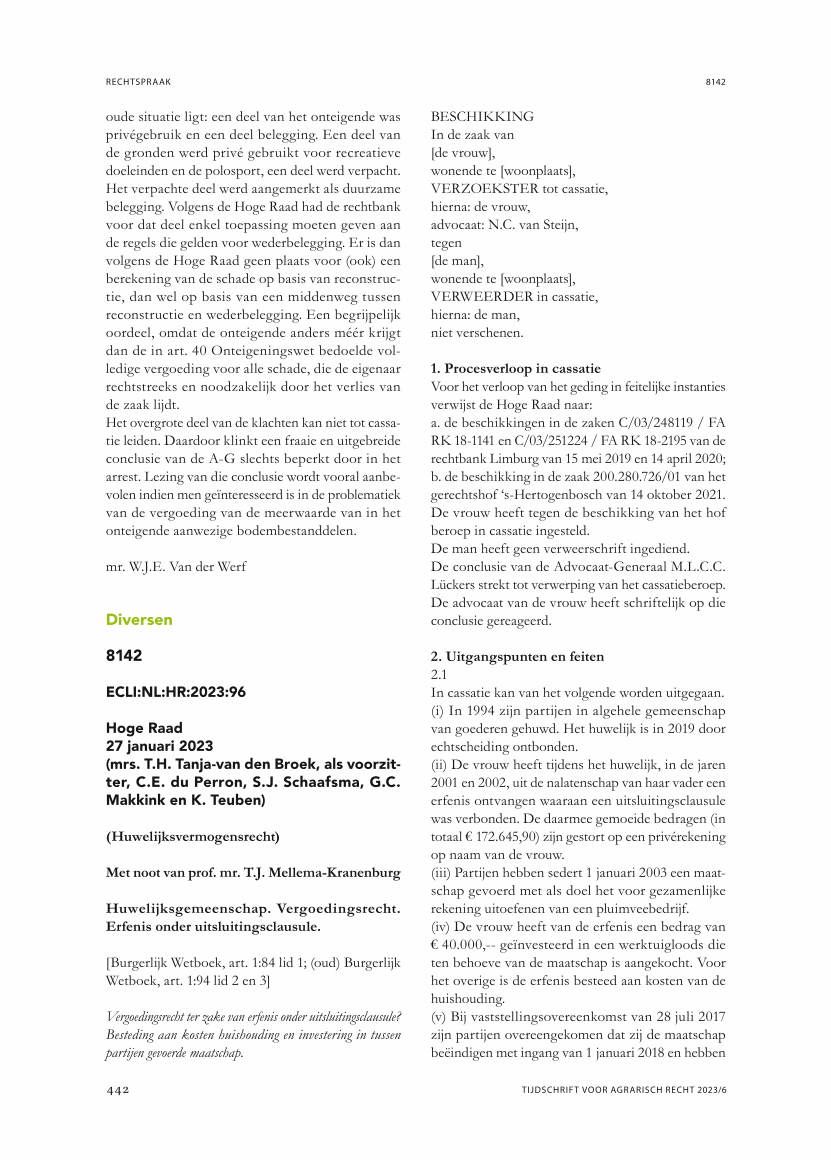 RECHTSPRAAK

8142

oude situatie ligt: een deel van het onteigende was privégebruik en een deel belegging. Een deel van de gronden werd privé gebruikt voor recreatieve doeleinden en de polosport, een deel werd verpacht. Het verpachte deel werd aangemerkt als duurzame belegging. Volgens de Hoge Raad had de rechtbank voor dat deel enkel toepassing moeten geven aan de regels die gelden voor wederbelegging. Er is dan volgens de Hoge Raad geen plaats voor (ook) een berekening van de schade op basis van reconstructie, dan wel op basis van een middenweg tussen reconstructie en wederbelegging. Een begrijpelijk oordeel, omdat de onteigende anders méér krijgt dan de in art. 40 Onteigeningswet bedoelde volledige vergoeding voor alle schade, die de eigenaar rechtstreeks en noodzakelijk door het verlies van de zaak lijdt.
Het overgrote deel van de klachten kan niet tot cassatie leiden. Daardoor klinkt een fraaie en uitgebreide conclusie van de A-G slechts beperkt door in het arrest. Lezing van die conclusie wordt vooral aanbevolen indien men geïnteresseerd is in de problematiek van de vergoeding van de meerwaarde van in het onteigende aanwezige bodembestanddelen.

mr. W.J.E. Van der Werf

Diversen

8142

ECLI:NL:HR:2023:96

Hoge Raad
27 januari 2023
(mrs. T.H. Tanja-van den Broek, als voorzitter, C.E. du Perron, S.J. Schaafsma, G.C. Makkink en K. Teuben)

(Huwelijksvermogensrecht)

Met noot van prof. mr. T.J. Mellema-Kranenburg

Huwelijksgemeenschap. Vergoedingsrecht. Erfenis onder uitsluitingsclausule.

[Burgerlijk Wetboek, art. 1:84 lid 1; (oud) Burgerlijk Wetboek, art. 1:94 lid 2 en 3]

Vergoedingsrecht ter zake van erfenis onder uitsluitingsclausule? Besteding aan kosten huishouding en investering in tussen partijen gevoerde maatschap.

BESCHIKKING
In de zaak van
[de vrouw],
wonende te [woonplaats],
VERZOEKSTER tot cassatie,
hierna: de vrouw,
advocaat: N.C. van Steijn,
tegen
[de man],
wonende te [woonplaats],
VERWEERDER in cassatie,
hierna: de man,
niet verschenen.

1. Procesverloop in cassatie
Voor het verloop van het geding in feitelijke instanties verwijst de Hoge Raad naar:
a. de beschikkingen in de zaken C/03/248119 / FA RK 18-1141 en C/03/251224 / FA RK 18-2195 van de rechtbank Limburg van 15 mei 2019 en 14 april 2020;
b. de beschikking in de zaak 200.280.726/01 van het gerechtshof 's-Hertogenbosch van 14 oktober 2021.
De vrouw heeft tegen de beschikking van het hof beroep in cassatie ingesteld.
De man heeft geen verweerschrift ingediend.
De conclusie van de Advocaat-Generaal M.L.C.C. Lückers strekt tot verwerping van het cassatieberoep.
De advocaat van de vrouw heeft schriftelijk op die conclusie gereageerd.

2. Uitgangspunten en feiten
2.1
In cassatie kan van het volgende worden uitgegaan.
(i) In 1994 zijn partijen in algehele gemeenschap van goederen gehuwd. Het huwelijk is in 2019 door echtscheiding ontbonden.
(ii) De vrouw heeft tijdens het huwelijk, in de jaren 2001 en 2002, uit de nalatenschap van haar vader een erfenis ontvangen waaraan een uitsluitingsclausule was verbonden. De daarmee gemoeide bedragen (in totaal € 172.645,90) zijn gestort op een privérekening op naam van de vrouw.
(iii) Partijen hebben sedert 1 januari 2003 een maatschap gevoerd met als doel het voor gezamenlijke rekening uitoefenen van een pluimveebedrijf.
(iv) De vrouw heeft van de erfenis een bedrag van € 40.000,-- geïnvesteerd in een werktuigloods die ten behoeve van de maatschap is aangekocht. Voor het overige is de erfenis besteed aan kosten van de huishouding.
(v) Bij vaststellingsovereenkomst van 28 juli 2017 zijn partijen overeengekomen dat zij de maatschap beëindigen met ingang van 1 januari 2018 en hebben

442

TIJDSCHRIFT VOOR AGRARISCH RECHT 2023/6